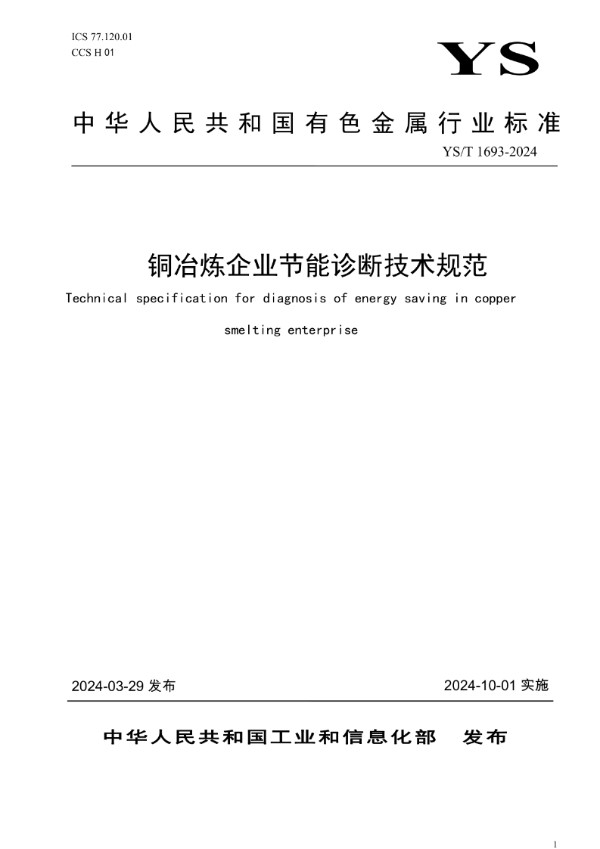 ICS 77.120.01
CCS H 01

YS

中华人民共和国有色金属行业标准

YS/T 1693-2024

铜冶炼企业节能诊断技术规范

Technical specification for diagnosis of energy saving in copper smelting enterprise

2024-03-29 发布

2024-10-01 实施

中华人民共和国工业和信息化部 发布

1